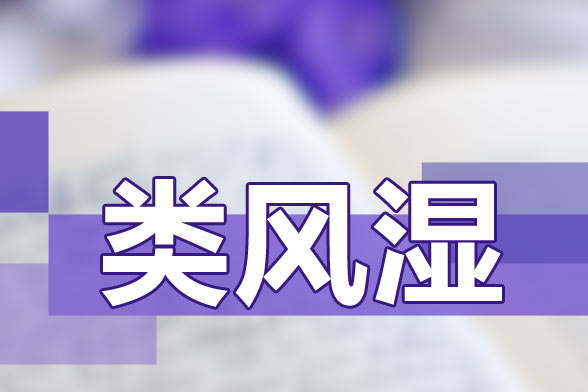 类风湿